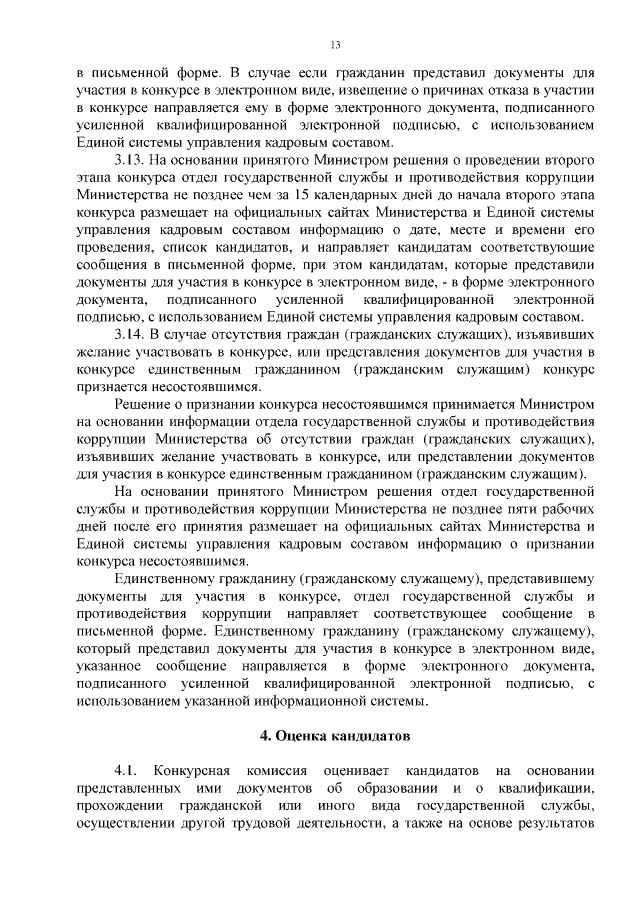 13

в письменной форме. В случае если гражданин представил документы для участия в конкурсе в электронном виде, извещение о причинах отказа в участии в конкурсе направляется ему в форме электронного документа, подписанного усиленной квалифицированной электронной подписью, с использованием Единой системы управления кадровым составом.

3.13. На основании принятого Министром решения о проведении второго этапа конкурса отдел государственной службы и противодействия коррупции Министерства не позднее чем за 15 календарных дней до начала второго этапа конкурса размещает на официальных сайтах Министерства и Единой системы управления кадровым составом информацию о дате, месте и времени его проведения, список кандидатов, и направляет кандидатам соответствующие сообщения в письменной форме, при этом кандидатам, которые представили документы для участия в конкурсе в электронном виде, - в форме электронного документа, подписанного усиленной квалифицированной электронной подписью, с использованием Единой системы управления кадровым составом.

3.14. В случае отсутствия граждан (гражданских служащих), изъявивших желание участвовать в конкурсе, или представления документов для участия в конкурсе единственным гражданином (гражданским служащим) конкурс признается несостоявшимся.

Решение о признании конкурса несостоявшимся принимается Министром на основании информации отдела государственной службы и противодействия коррупции Министерства об отсутствии граждан (гражданских служащих), изъявивших желание участвовать в конкурсе, или представлении документов для участия в конкурсе единственным гражданином (гражданским служащим).

На основании принятого Министром решения отдел государственной службы и противодействия коррупции Министерства не позднее пяти рабочих дней после его принятия размещает на официальных сайтах Министерства и Единой системы управления кадровым составом информацию о признании конкурса несостоявшимся.

Единственному гражданину (гражданскому служащему), представившему документы для участия в конкурсе, отдел государственной службы и противодействия коррупции направляет соответствующее сообщение в письменной форме. Единственному гражданину (гражданскому служащему), который представил документы для участия в конкурсе в электронном виде, указанное сообщение направляется в форме электронного документа, подписанного усиленной квалифицированной электронной подписью, с использованием указанной информационной системы.

4. Оценка кандидатов

4.1. Конкурсная комиссия оценивает кандидатов на основании представленных ими документов об образовании и о квалификации, прохождении гражданской или иного вида государственной службы, осуществлении другой трудовой деятельности, а также на основе результатов